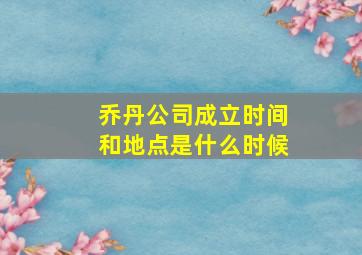 乔丹公司成立时间和地点是什么时候